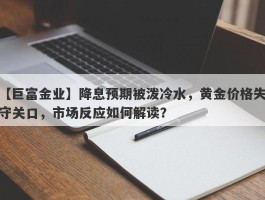 【巨富金业】降息预期被泼冷水，黄金价格失守关口，市场反应如何解读？